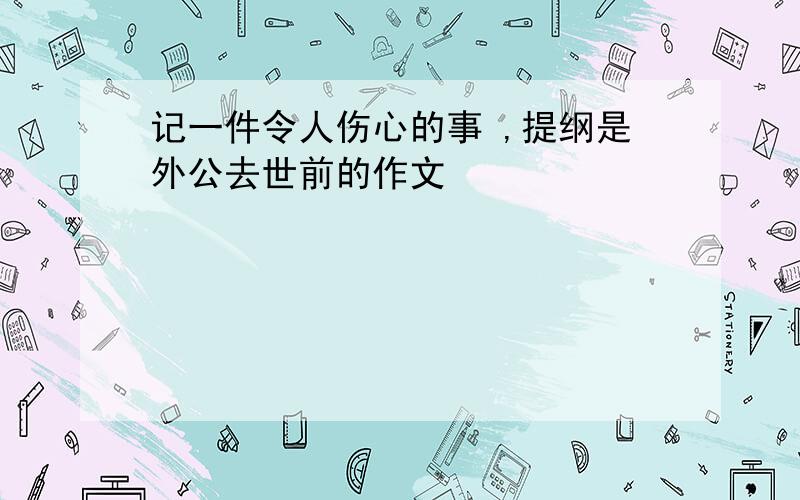 记一件令人伤心的事，提纲是外公去世前的作文

STATIONERY